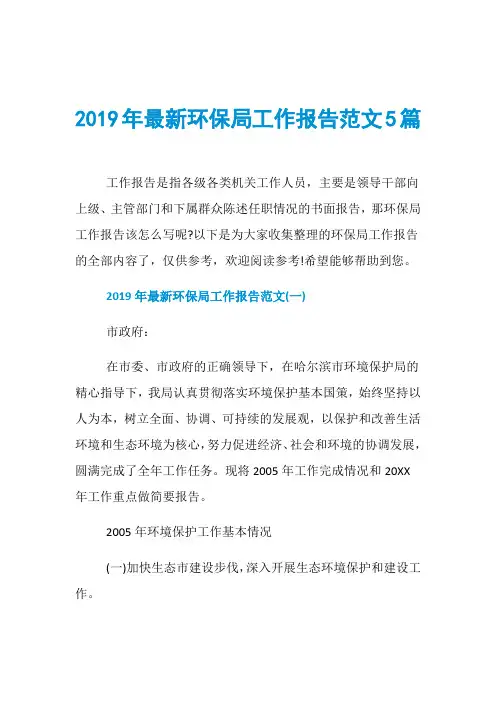 2019年最新环保局工作报告范文5篇

工作报告是指各级各类机关工作人员，主要是领导干部向上级、主管部门和下属群众陈述任职情况的书面报告，那环保局工作报告该怎么写呢?以下是为大家收集整理的环保局工作报告的全部内容了，仅供参考，欢迎阅读参考!希望能够帮助到您。

2019年最新环保局工作报告范文(一)

市政府：

在市委、市政府的正确领导下，在哈尔滨市环境保护局的精心指导下，我局认真贯彻落实环境保护基本国策，始终坚持以人为本，树立全面、协调、可持续的发展观，以保护和改善生活环境和生态环境为核心，努力促进经济、社会和环境的协调发展，圆满完成了全年工作任务。现将2005年工作完成情况和20XX年工作重点做简要报告。

2005年环境保护工作基本情况

(一)加快生态市建设步伐，深入开展生态环境保护和建设工作。